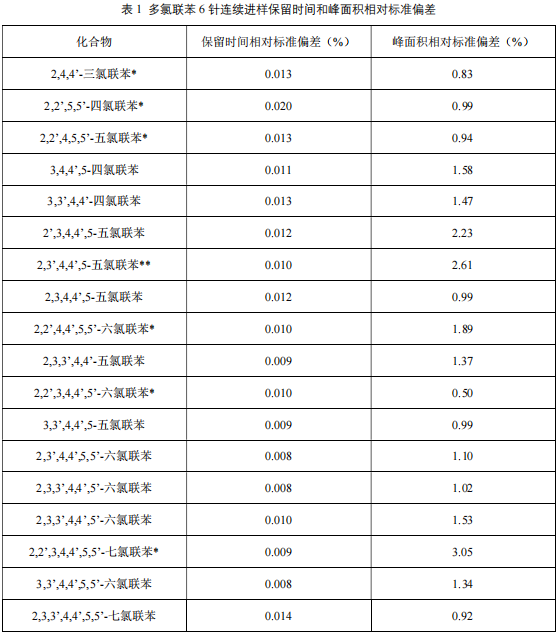 表 1 多氯联苯 6 针连续进样保留时间和峰面积相对标准偏差

| 化合物 | 保留时间相对标准偏差（%） | 峰面积相对标准偏差（%） |
|---|---|---|
| 2,4,4’-三氯联苯* | 0.013 | 0.83 |
| 2,2’,5,5’-四氯联苯* | 0.020 | 0.99 |
| 2,2’,4,5,5’-五氯联苯* | 0.013 | 0.94 |
| 3,4,4’,5-四氯联苯 | 0.011 | 1.58 |
| 3,3’,4,4’-四氯联苯 | 0.013 | 1.47 |
| 2’,3,4,4’,5-五氯联苯 | 0.012 | 2.23 |
| 2,3’,4,4’,5-五氯联苯** | 0.010 | 2.61 |
| 2,3,4,4’,5-五氯联苯 | 0.012 | 0.99 |
| 2,2’,4,4’,5,5’-六氯联苯* | 0.010 | 1.89 |
| 2,3,3’,4,4’-五氯联苯 | 0.009 | 1.37 |
| 2,2’,3,4,4’,5’-六氯联苯* | 0.010 | 0.50 |
| 3,3’,4,4’,5-五氯联苯 | 0.009 | 0.99 |
| 2,3’,4,4’,5,5’-六氯联苯 | 0.008 | 1.10 |
| 2,3,3’,4,4’,5’-六氯联苯 | 0.008 | 1.02 |
| 2,3,3’,4,4’,5’-六氯联苯 | 0.010 | 1.53 |
| 2,2’,3,4,4’,5,5’-七氯联苯* | 0.009 | 3.05 |
| 3,3’,4,4’,5,5’-六氯联苯 | 0.008 | 1.34 |
| 2,3,3’,4,4’,5,5’-七氯联苯 | 0.014 | 0.92 |